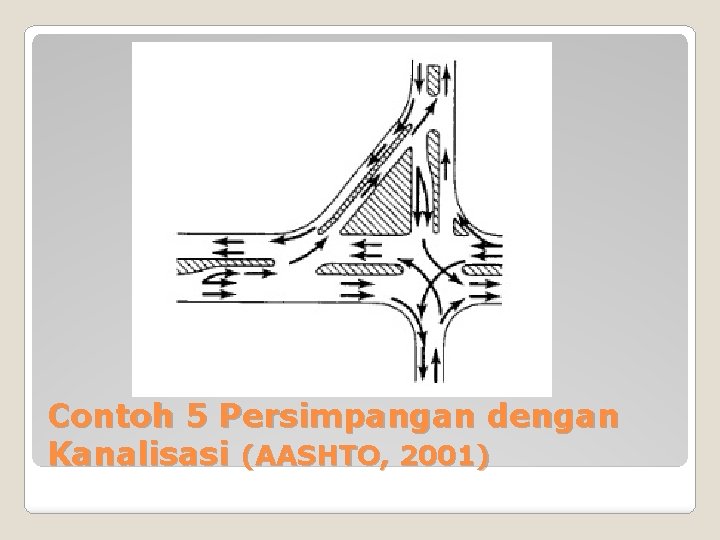 Contoh 5 Persimpangan dengan Kanalisasi (AASHTO, 2001)